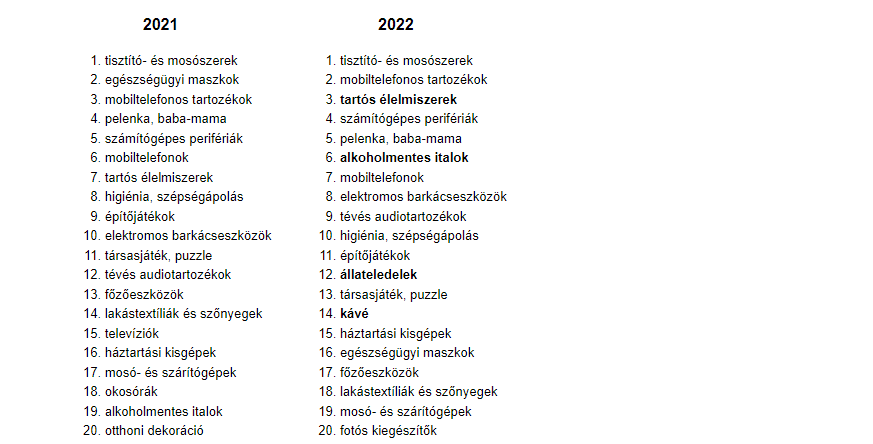 2021

1. tisztító- és mosószerek
2. egészségügyi maszkok
3. mobiltelefonos tartozékok
4. pelenka, baba-mama
5. számítógépes perifériák
6. mobiltelefonok
7. tartós élelmiszerek
8. higiénia, szépségápolás
9. építőjátékok
10. elektromos barkácseszközök
11. társasjáték, puzzle
12. tévés audiotartozékok
13. főzőeszközök
14. lakástextíliák és szőnyegek
15. televíziók
16. háztartási kisgépek
17. mosó- és szárítógépek
18. okosórák
19. alkoholmentes italok
20. otthoni dekoráció

2022

1. tisztító- és mosószerek
2. mobiltelefonos tartozékok
3. tartós élelmiszerek
4. számítógépes perifériák
5. pelenka, baba-mama
6. alkoholmentes italok
7. mobiltelefonok
8. elektromos barkácseszközök
9. tévés audiotartozékok
10. higiénia, szépségápolás
11. építőjátékok
12. állateledelek
13. társasjáték, puzzle
14. kávé
15. háztartási kisgépek
16. egészségügyi maszkok
17. főzőeszközök
18. lakástextíliák és szőnyegek
19. mosó- és szárítógépek
20. fotós kiegészítők